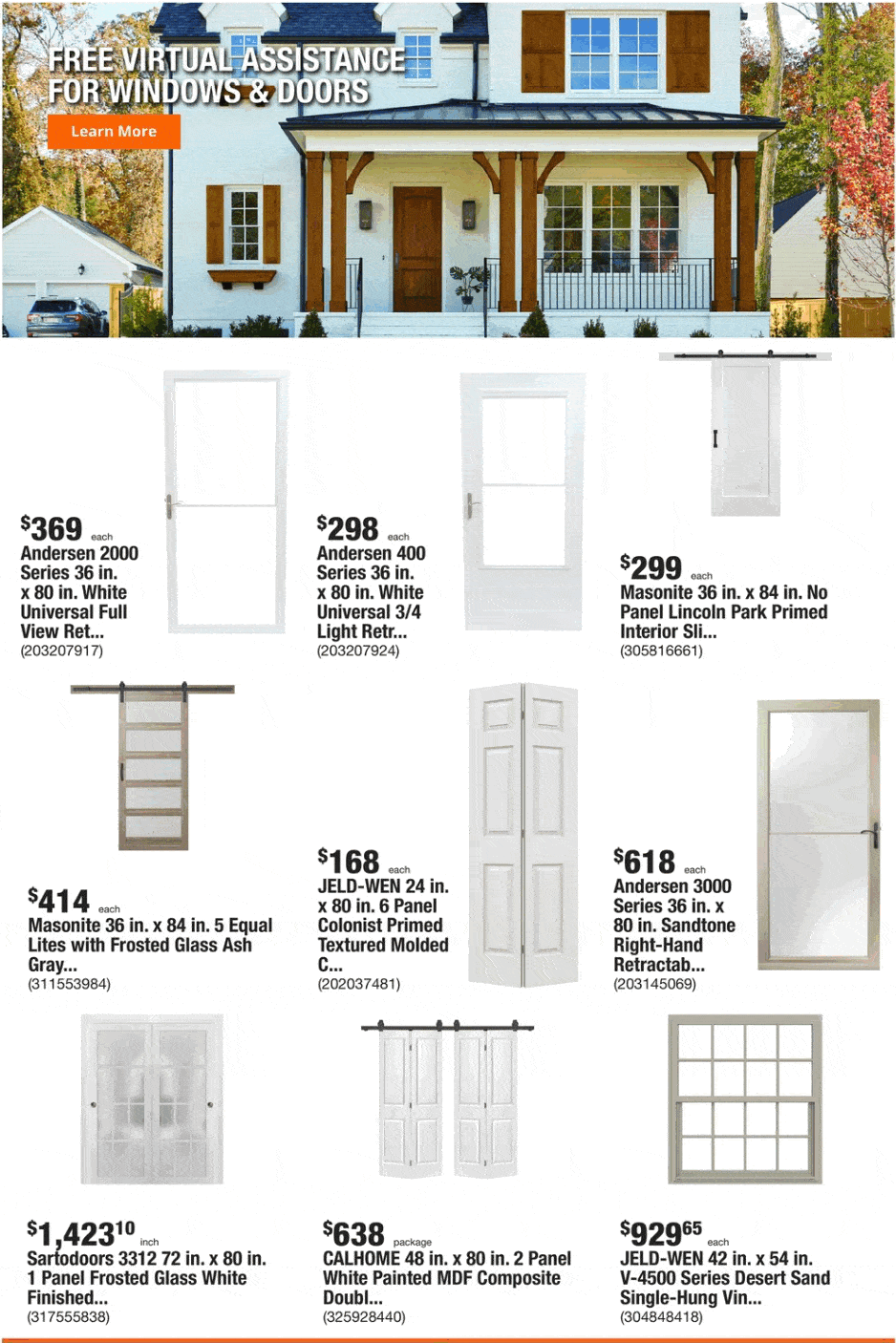 FREE VIRTUAL ASSISTANCE FOR WINDOWS & DOORS

Learn More

$369 each
Andersen 2000 Series 36 in. x 80 in. White Universal Full View Ret...
(203207917)

$298 each
Andersen 400 Series 36 in. x 80 in. White Universal 3/4 Light Retr...
(203207924)

$299 each
Masonite 36 in. x 84 in. No Panel Lincoln Park Primed Interior Sli...
(305816661)

$414 each
Masonite 36 in. x 84 in. 5 Equal Lites with Frosted Glass Ash Gray...
(311553984)

$168 each
JELD-WEN 24 in. x 80 in. 6 Panel Colonist Primed Textured Molded C...
(202037481)

$618 each
Andersen 3000 Series 36 in. x 80 in. Sandtone Right-Hand Retractab...
(203145069)

$1,423$^{10}$ inch
Sartodoors 3312 72 in. x 80 in. 1 Panel Frosted Glass White Finished...
(317555838)

$638 package
CALHOME 48 in. x 80 in. 2 Panel White Painted MDF Composite Doubl...
(325928440)

$929$^{65}$ each
JELD-WEN 42 in. x 54 in. V-4500 Series Desert Sand Single-Hung Vin...
(304848418)